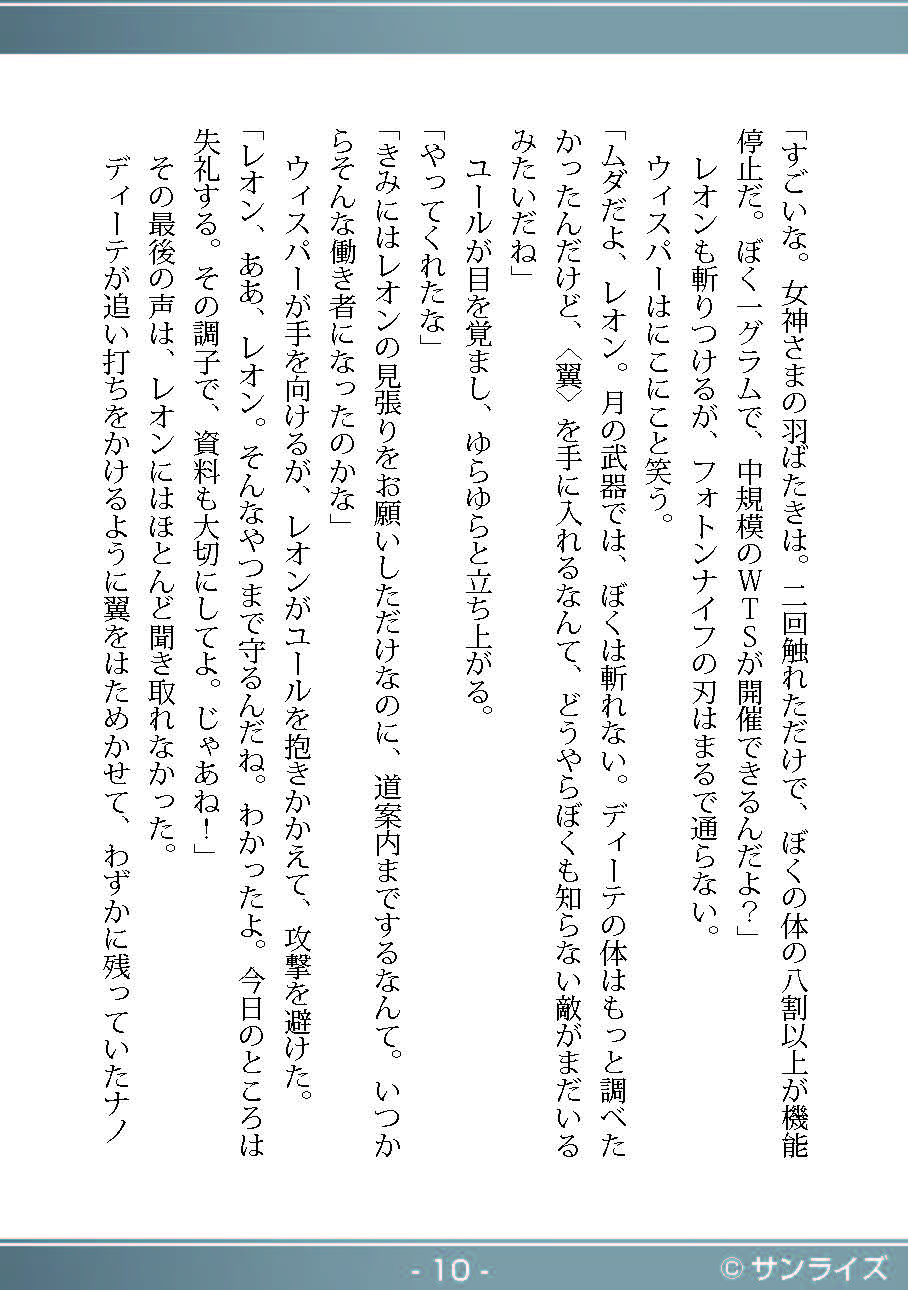 「すごいな。女神さまの羽ばたきは。二回触れただけで、ぼくの体の八割以上が機能停止だ。ぼく一グラムで、中規模のＷＴＳが開催できるんだよ？」

レオンも斬りつけるが、フォトンナイフの刃はまるで通らない。

ウィスパーはにこにこと笑う。

「ムダだよ、レオン。月の武器では、ぼくは斬れない。ディーテの体はもっと調べたかったんだけど、〈翼〉を手に入れるなんて、どうやらぼくも知らない敵がまだいるみたいだね」

ユールが目を覚まし、ゆらゆらと立ち上がる。

「やってくれたな」

「きみにはレオンの見張りをお願いしただけなのに、道案内までするなんて。いつからそんな働き者になったのかな」

ウィスパーが手を向けるが、レオンがユールを抱きかかえて、攻撃を避けた。

「レオン、ああ、レオン。そんなやつまで守るんだね。わかったよ。今日のところは失礼する。その調子で、資料も大切にしてよ。じゃあね！」

その最後の声は、レオンにはほとんど聞き取れなかった。

ディーテが追い打ちをかけるように翼をはためかせて、わずかに残っていたナノ

- 10 -

© サンライズ